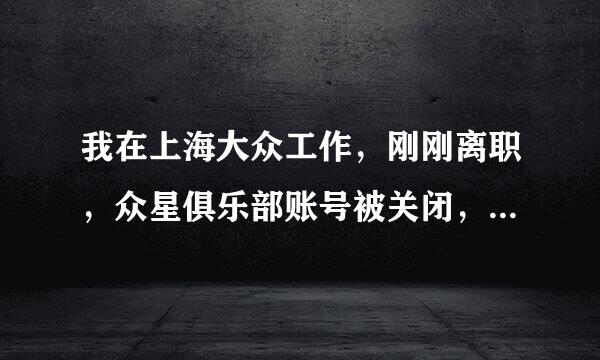 我在上海大众工作，刚刚离职，众星俱乐部账号被关闭，...